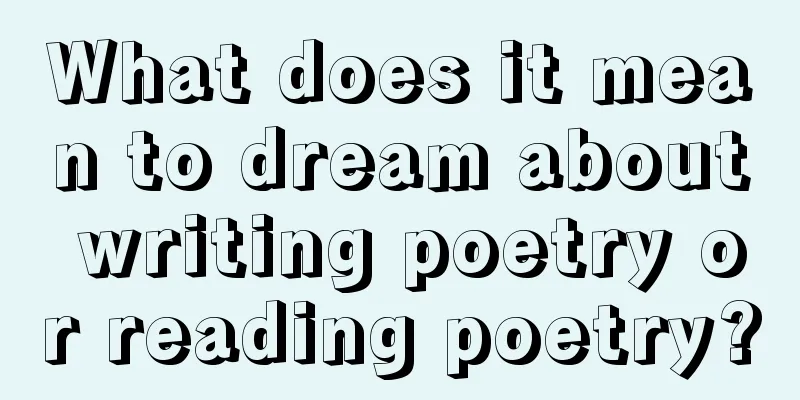 What does it mean to dream about writing poetry or reading poetry?